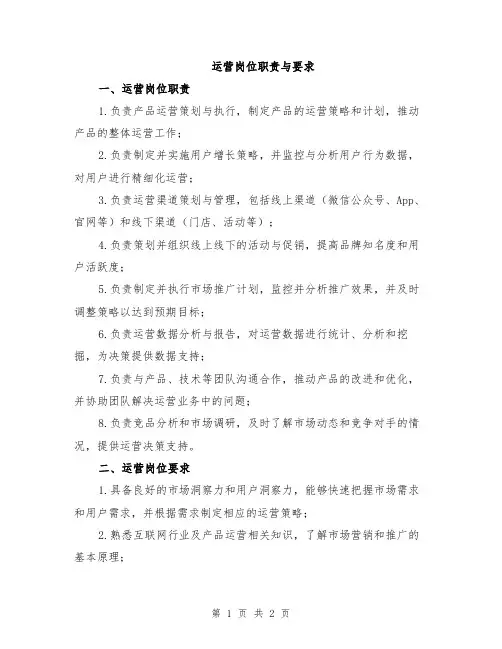 运营岗位职责与要求

一、运营岗位职责

1.负责产品运营策划与执行，制定产品的运营策略和计划，推动产品的整体运营工作；

2.负责制定并实施用户增长策略，并监控与分析用户行为数据，对用户进行精细化运营；

3.负责运营渠道策划与管理，包括线上渠道（微信公众号、App、官网等）和线下渠道（门店、活动等）；

4.负责策划并组织线上线下的活动与促销，提高品牌知名度和用户活跃度；

5.负责制定并执行市场推广计划，监控并分析推广效果，并及时调整策略以达到预期目标；

6.负责运营数据分析与报告，对运营数据进行统计、分析和挖掘，为决策提供数据支持；

7.负责与产品、技术等团队沟通合作，推动产品的改进和优化，并协助团队解决运营业务中的问题；

8.负责竞品分析和市场调研，及时了解市场动态和竞争对手的情况，提供运营决策支持。

二、运营岗位要求

1.具备良好的市场洞察力和用户洞察力，能够快速把握市场需求和用户需求，并根据需求制定相应的运营策略；

2.熟悉互联网行业及产品运营相关知识，了解市场营销和推广的基本原理；

第 1 页 共 2 页